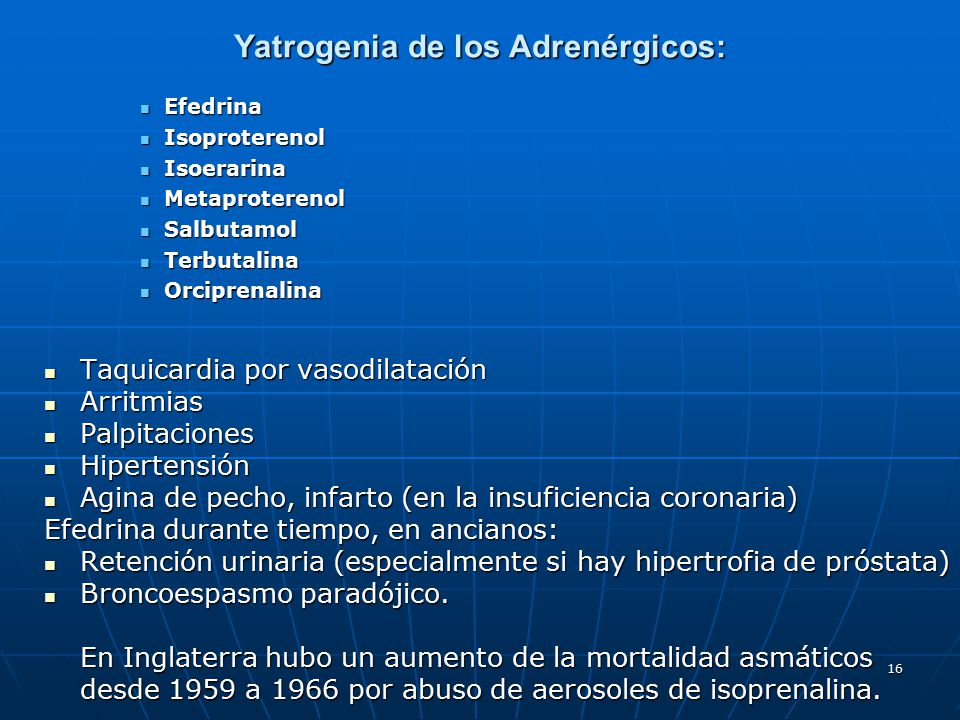 Yatrogenia de los Adrenérgicos:

- Efedrina
- Isoproterenol
- Isoerarina
- Metaproterenol
- Salbutamol
- Terbutalina
- Orciprenalina

- Taquicardia por vasodilatación
- Arritmias
- Palpitaciones
- Hipertensión
- Agina de pecho, infarto (en la insuficiencia coronaria)

Efedrina durante tiempo, en ancianos:

- Retención urinaria (especialmente si hay hipertrofia de próstata)
- Broncoespasmo paradójico.

En Inglaterra hubo un aumento de la mortalidad asmáticos desde 1959 a 1966 por abuso de aerosoles de isoprenalina.

16